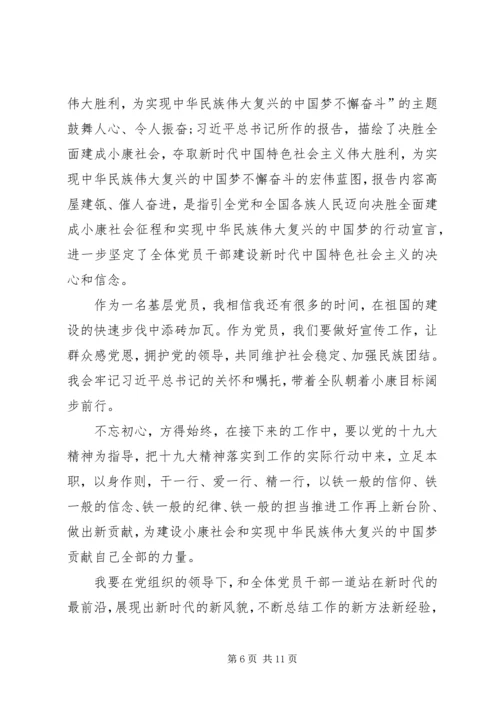 伟大胜利，为实现中华民族伟大复兴的中国梦不懈奋斗”的主题鼓舞人心、令人振奋；习近平总书记所作的报告，描绘了决胜全面建成小康社会，夺取新时代中国特色社会主义伟大胜利，为实现中华民族伟大复兴的中国梦不懈奋斗的宏伟蓝图，报告内容高屋建瓴、催人奋进，是指引全党和全国各族人民迈向决胜全面建成小康社会征程和实现中华民族伟大复兴的中国梦的行动宣言，进一步坚定了全体党员干部建设新时代中国特色社会主义的决心和信念。

作为一名基层党员，我相信我还有很多的时间，在祖国的建设的快速步伐中添砖加瓦。作为党员，我们要做好宣传工作，让群众感党恩，拥护党的领导，共同维护社会稳定、加强民族团结。我会牢记习近平总书记的关怀和嘱托，带着全队朝着小康目标阔步前行。

不忘初心，方得始终，在接下来的工作中，要以党的十九大精神为指导，把十九大精神落实到工作的实际行动中来，立足本职，以身作则，干一行、爱一行、精一行，以铁一般的信仰、铁一般的信念、铁一般的纪律、铁一般的担当推进工作再上新台阶、做出新贡献，为建设小康社会和实现中华民族伟大复兴的中国梦贡献自己全部的力量。

我要在党组织的领导下，和全体党员干部一道站在新时代的最前沿，展现出新时代的新风貌，不断总结工作的新方法新经验，

第 6 页 共 11 页